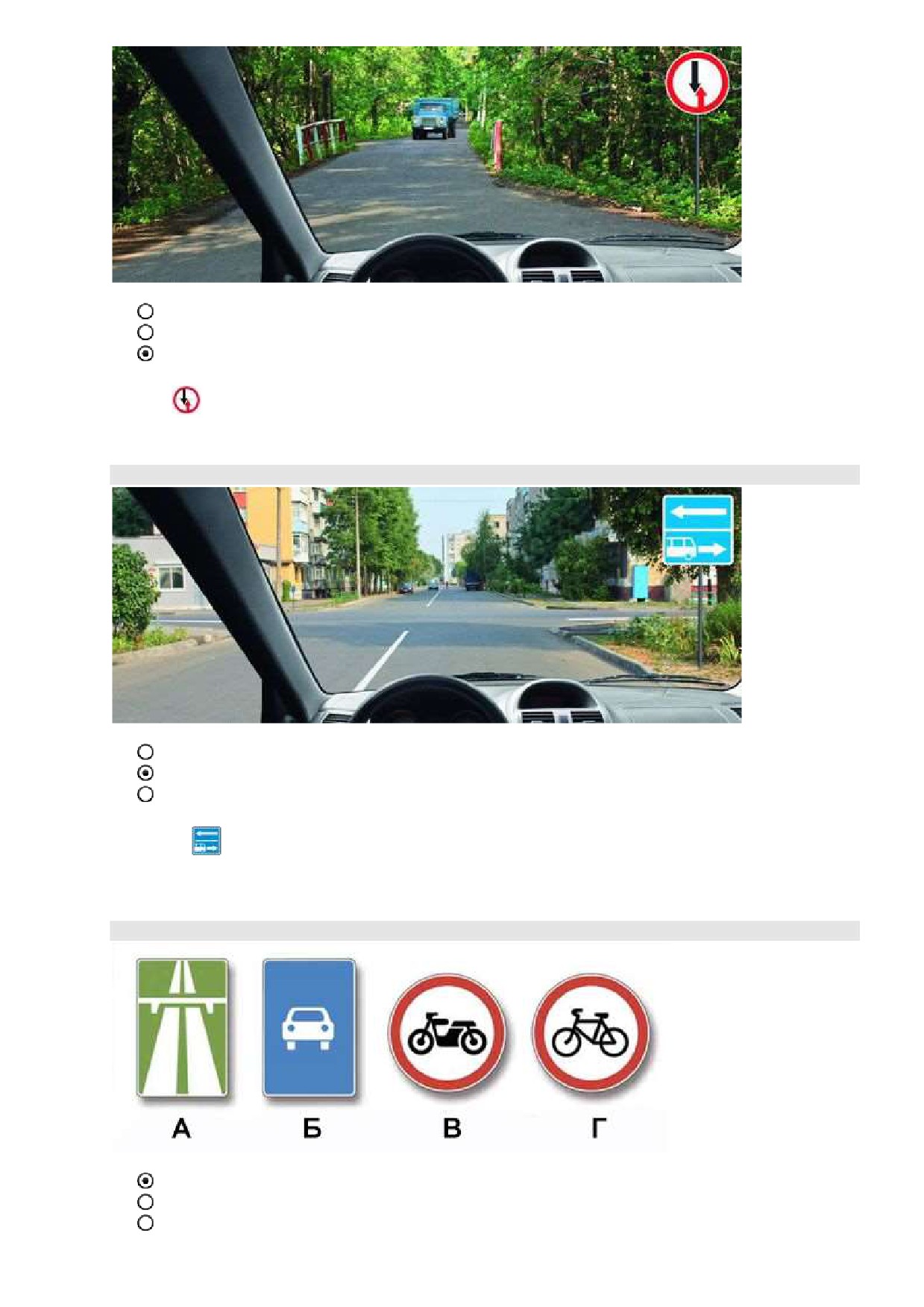 А

Б

В

Г